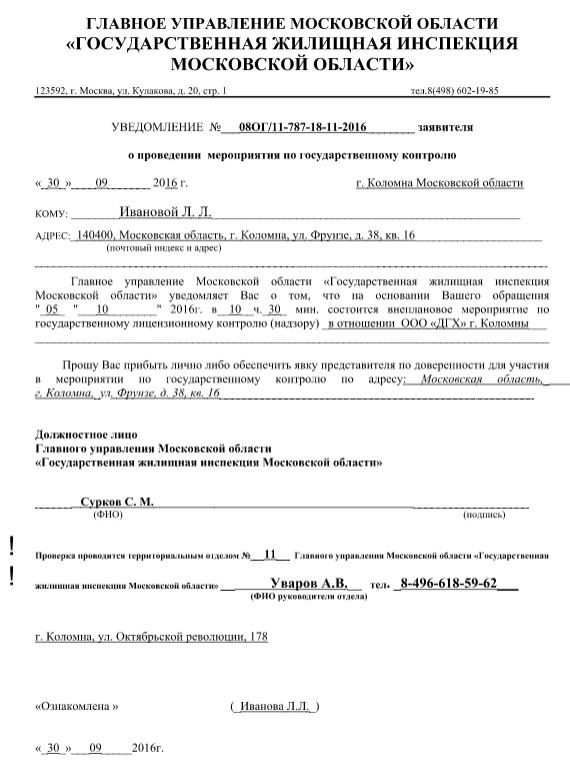 ГЛАВНОЕ УПРАВЛЕНИЕ МОСКОВСКОЙ ОБЛАСТИ
«ГОСУДАРСТВЕННАЯ ЖИЛИЩНАЯ ИНСПЕКЦИЯ
МОСКОВСКОЙ ОБЛАСТИ»

123592, г. Москва, ул. Кулакова, д. 20, стр. 1 тел.8(498) 602-19-85

УВЕДОМЛЕНИЕ № 08ОГ/11-787-18-11-2016 заявителя

о проведении мероприятия по государственному контролю

« 30 » 09 2016 г. г. Коломна Московской области

КОМУ: Ивановой Л. Л.

АДРЕС: 140400, Московская область, г. Коломна, ул. Фрунзе, д. 38, кв. 16
(почтовый индекс и адрес)

Главное управление Московской области «Государственная жилищная инспекция Московской области» уведомляет Вас о том, что на основании Вашего обращения " 05 " 10 " 2016г. в 10 ч. 30 мин. состоится внеплановое мероприятие по государственному лицензионному контролю (надзору) в отношении ООО «ДГХ» г. Коломны

Прошу Вас прибыть лично либо обеспечить явку представителя по доверенности для участия в мероприятии по государственному контролю по адресу: Московская область, г. Коломна, ул. Фрунзе, д. 38, кв. 16

Должностное лицо
Главного управления Московской области
«Государственная жилищная инспекция Московской области»

Сурков С. М.
(ФИО) (подпись)

!
!

Проверка проводится территориальным отделом № 11 Главного управления Московской области «Государственная жилищная инспекция Московской области» Уваров А.В. тел. 8-496-618-59-62
(ФИО руководителя отдела)

г. Коломна, ул. Октябрьской революции, 178

«Ознакомлена » ( Иванова Л.Л. )

« 30 » 09 2016г.